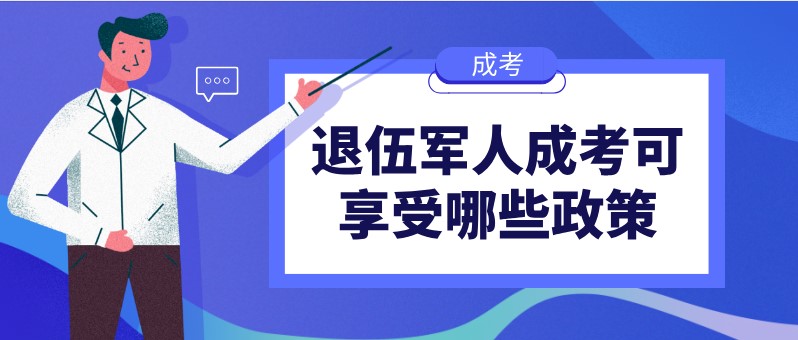 成考

退伍军人成考可享受哪些政策